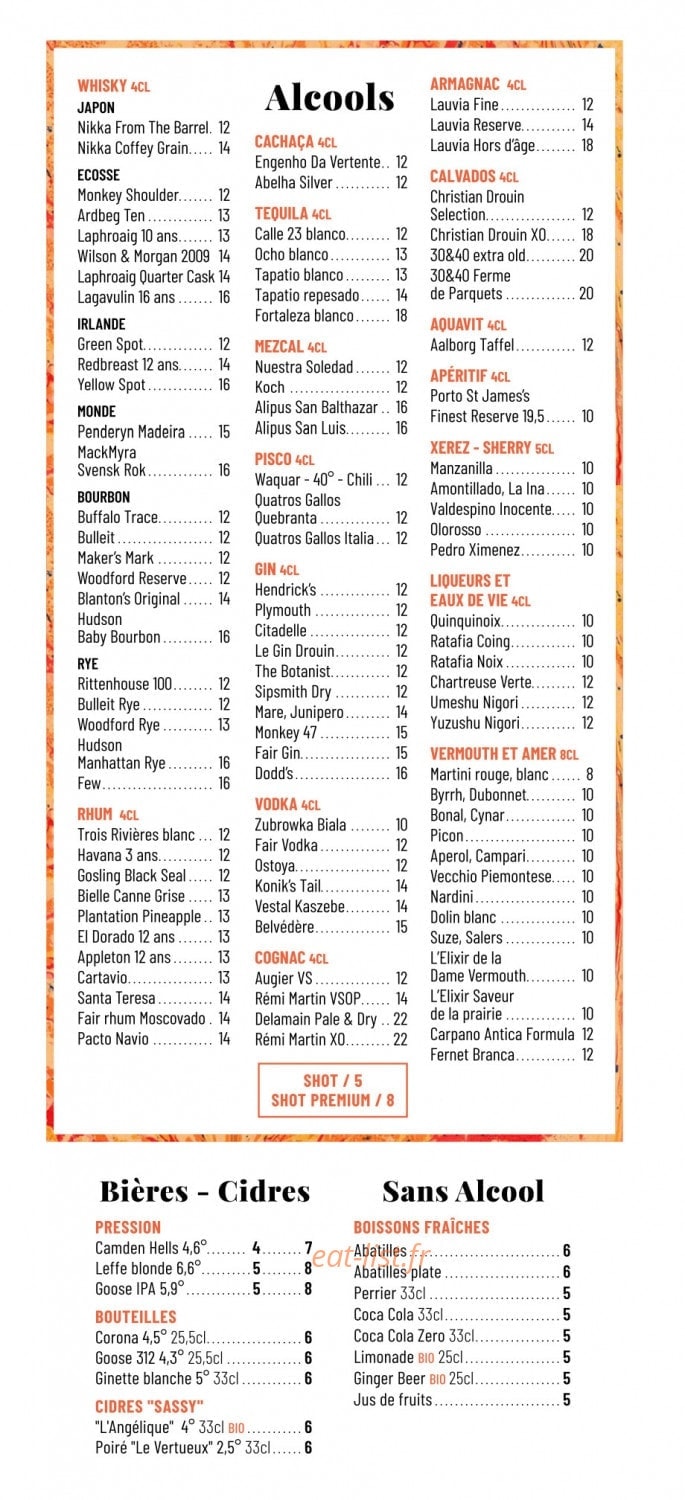 WHISKY 4CL
JAPON
Nikka From The Barrel. 12
Nikka Coffey Grain 14

ECOSSE
Monkey Shoulder 12
Ardbeg Ten 13
Laphroaig 10 ans 13
Wilson & Morgan 2009 14
Laphroaig Quarter Cask 14
Lagavulin 16 ans 16

IRLANDE
Green Spot 12
Redbreast 12 ans 14
Yellow Spot 16

MONDE
Penderyn Madeira 15
MackMyra
Svensk Rok 16

BOURBON
Buffalo Trace 12
Bulleit 12
Maker's Mark 12
Woodford Reserve 12
Blanton's Original 14
Hudson
Baby Bourbon 16

RYE
Rittenhouse 100 12
Bulleit Rye 12
Woodford Rye 13
Hudson
Manhattan Rye 16
Few 16

RHUM 4CL
Trois Rivières blanc 12
Havana 3 ans 12
Gosling Black Seal 12
Bielle Canne Grise 13
Plantation Pineapple 13
El Dorado 12 ans 13
Appleton 12 ans 13
Cartavio 13
Santa Teresa 14
Fair rhum Moscovado 14
Pacto Navio 14

Alcools

CACHAÇA 4CL
Engenho Da Vertente 12
Abelha Silver 12

TEQUILA 4CL
Calle 23 blanco 12
Ocho blanco 13
Tapatio blanco 13
Tapatio repesado 14
Fortaleza blanco 18

MEZCAL 4CL
Nuestra Soledad 12
Koch 12
Alipus San Balthazar 16
Alipus San Luis 16

PISCO 4CL
Waquar - 40° - Chili 12
Quatros Gallos
Quebranta 12
Quatros Gallos Italia 12

GIN 4CL
Hendrick's 12
Plymouth 12
Citadelle 12
Le Gin Drouin 12
The Botanist 12
Sipsmith Dry 12
Mare, Junipero 14
Monkey 47 15
Fair Gin 15
Dodd's 16

VODKA 4CL
Zubrowka Biala 10
Fair Vodka 12
Ostoya 12
Konik's Tail 14
Vestal Kaszebe 14
Belvédère 15

COGNAC 4CL
Augier VS 12
Rémi Martin VSOP 14
Delamain Pale & Dry 22
Rémi Martin XO 22

SHOT / 5
SHOT PREMIUM / 8

ARMAGNAC 4CL
Lauvia Fine 12
Lauvia Reserve 14
Lauvia Hors d'âge 18

CALVADOS 4CL
Christian Drouin
Selection 12
Christian Drouin XO 18
30&40 extra old 20
30&40 Ferme
de Parquets 20

AQUAVIT 4CL
Aalborg Taffel 12

APÉRITIF 4CL
Porto St James's
Finest Reserve 19,5 10

XEREZ - SHERRY 5CL
Manzanilla 10
Amontillado, La Ina 10
Valdespino Inocente 10
Olorosso 10
Pedro Ximenez 10

LIQUEURS ET
EAUX DE VIE 4CL
Quinquinoix 10
Ratafia Coing 10
Ratafia Noix 10
Chartreuse Verte 12
Umeshu Nigori 12
Yuzushu Nigori 12

VERMOUTH ET AMER 8CL
Martini rouge, blanc 8
Byrrh, Dubonnet 10
Bonal, Cynar 10
Picon 10
Aperol, Campari 10
Vecchio Piemontese 10
Nardini 10
Dolin blanc 10
Suze, Salers 10
L'Elixir de la
Dame Vermouth 10
L'Elixir Saveur
de la prairie 10
Carpano Antica Formula 12
Fernet Branca 12

Bières - Cidres

PRESSION
Camden Hells 4,6° 4 7
Leffe blonde 6,6° 5 8
Goose IPA 5,9° 5 8

BOUTEILLES
Corona 4,5° 25,5cl 6
Goose 312 4,3° 25,5cl 6
Ginette blanche 5° 33cl 6

CIDRES "SASSY"
"L'Angélique" 4° 33cl BIO 6
Poiré "Le Vertueux" 2,5° 33cl 6

Sans Alcool

BOISSONS FRAÎCHES
Abatilles 6
Abatilles plate 6
Perrier 33cl 5
Coca Cola 33cl 5
Coca Cola Zero 33cl 5
Limonade BIO 25cl 5
Ginger Beer BIO 25cl 5
Jus de fruits 5

eat-list.fr